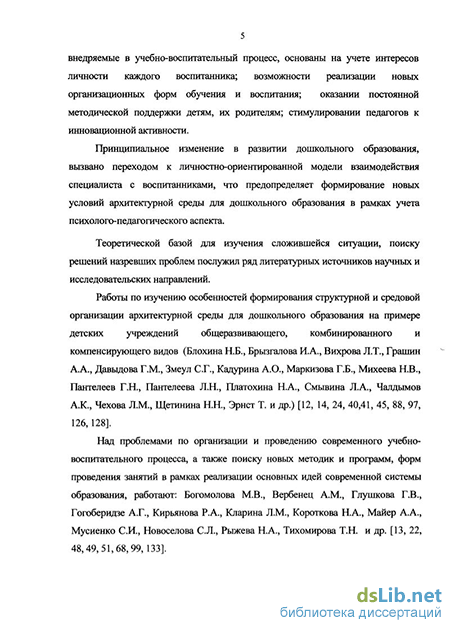 5

внедряемые в учебно-воспитательный процесс, основаны на учете интересов личности каждого воспитанника; возможности реализации новых организационных форм обучения и воспитания; оказании постоянной методической поддержки детям, их родителям; стимулировании педагогов к инновационной активности.

Принципиальное изменение в развитии дошкольного образования, вызвано переходом к личностно-ориентированной модели взаимодействия специалиста с воспитанниками, что предопределяет формирование новых условий архитектурной среды для дошкольного образования в рамках учета психолого-педагогического аспекта.

Теоретической базой для изучения сложившейся ситуации, поиску решений назревших проблем послужил ряд литературных источников научных и исследовательских направлений.

Работы по изучению особенностей формирования структурной и средовой организации архитектурной среды для дошкольного образования на примере детских учреждений общеразвивающего, комбинированного и компенсирующего видов (Блохина Н.Б., Брызгалова И.А., Вихрова Л.Т., Грашин А.А., Давыдова Г.М., Змеул С.Г., Кадурина А.О., Маркизова Г.Б., Михеева Н.В., Пантелеев Г.Н., Пантелеева Л.Н., Платохина Н.А., Смывина Л.А., Чалдымов А.К., Чехова Л.М., Щетинина Н.Н., Эрнст Т. и др.) [12, 14, 24, 40,41, 45, 88, 97, 126, 128].

Над проблемами по организации и проведению современного учебно-воспитательного процесса, а также поиску новых методик и программ, форм проведения занятий в рамках реализации основных идей современной системы образования, работают: Богомолова М.В., Вербенец А.М., Глушкова Г.В., Гогоберидзе А.Г., Кирьянова Р.А., Кларина Л.М., Короткова Н.А., Майер А.А., Мусиенко С.И., Новоселова С.Л., Рыжева Н.А., Тихомирова Т.Н. и др. [13, 22, 48, 49, 51, 68, 99, 133].

dsLib.net
библиотека диссертаций